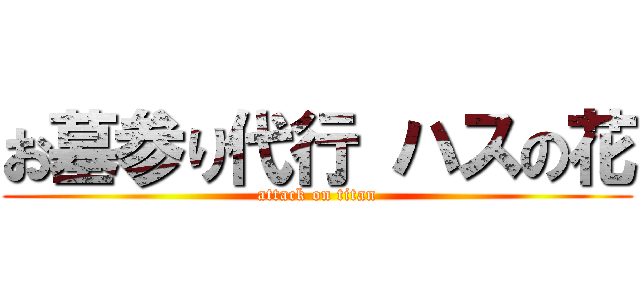 お墓参り代行 ハスの花
attack on titan